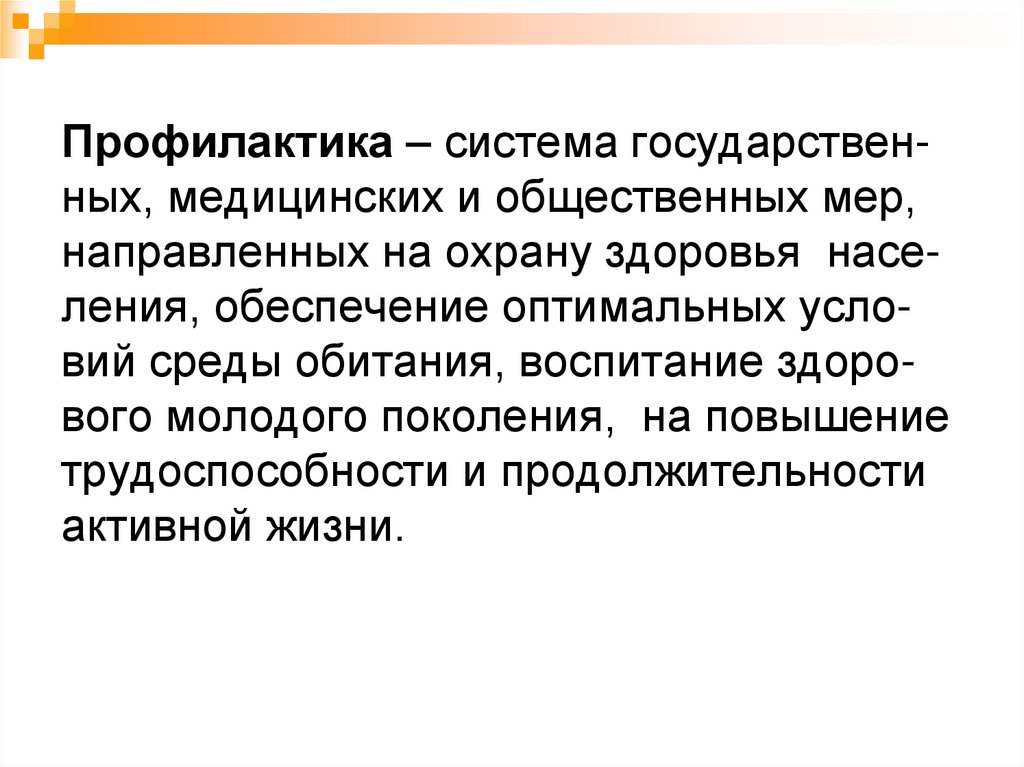 Профилактика – система государственных, медицинских и общественных мер, направленных на охрану здоровья населения, обеспечение оптимальных условий среды обитания, воспитание здорового молодого поколения, на повышение трудоспособности и продолжительности активной жизни.